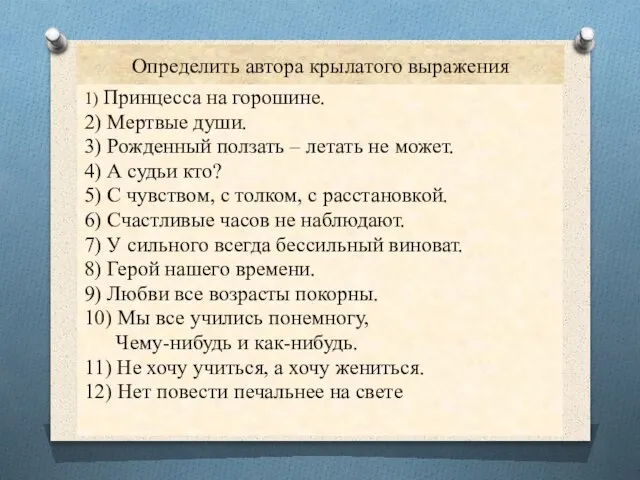 Определить автора крылатого выражения

1) Принцесса на горошине.
2) Мертвые души.
3) Рожденный ползать – летать не может.
4) А судьи кто?
5) С чувством, с толком, с расстановкой.
6) Счастливые часов не наблюдают.
7) У сильного всегда бессильный виноват.
8) Герой нашего времени.
9) Любви все возрасты покорны.
10) Мы все учились понемногу,
Чему-нибудь и как-нибудь.
11) Не хочу учиться, а хочу жениться.
12) Нет повести печальнее на свете